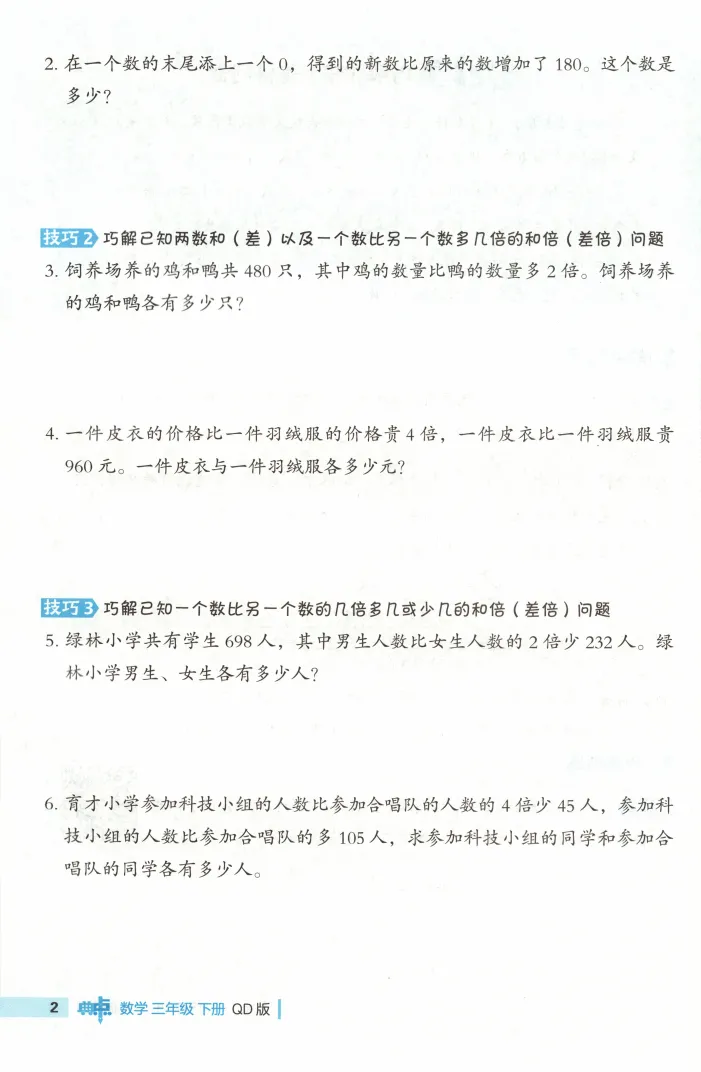 2. 在一个数的末尾添上一个 0，得到的新数比原来的数增加了 180。这个数是多少？

技巧 2 巧解已知两数和（差）以及一个数比另一个数多几倍的和倍（差倍）问题

3. 饲养场养的鸡和鸭共 480 只，其中鸡的数量比鸭的数量多 2 倍。饲养场养的鸡和鸭各有多少只？

4. 一件皮衣的价格比一件羽绒服的价格贵 4 倍，一件皮衣比一件羽绒服贵 960 元。一件皮衣与一件羽绒服各多少元？

技巧 3 巧解已知一个数比另一个数的几倍多几或少几的和倍（差倍）问题

5. 绿林小学共有学生 698 人，其中男生人数比女生人数的 2 倍少 232 人。绿林小学男生、女生各有多少人？

6. 育才小学参加科技小组的人数比参加合唱队的人数的 4 倍少 45 人，参加科技小组的人数比参加合唱队的多 105 人，求参加科技小组的同学和参加合唱队的同学各有多少人。

2 典中点 数学 三年级 下册 QD 版